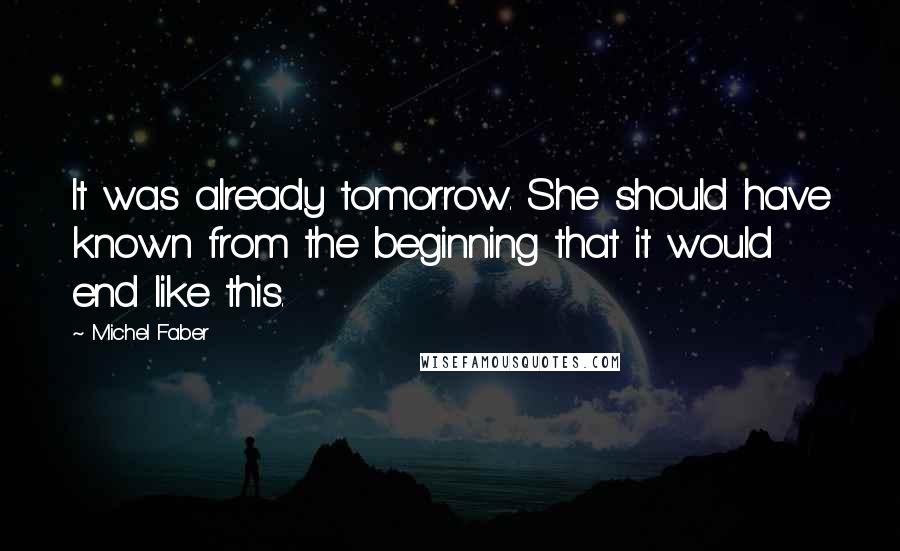 It was already tomorrow. She should have known from the beginning that it would end like this.

~ Michel Faber

WISEFAMOUSQUOTES.COM